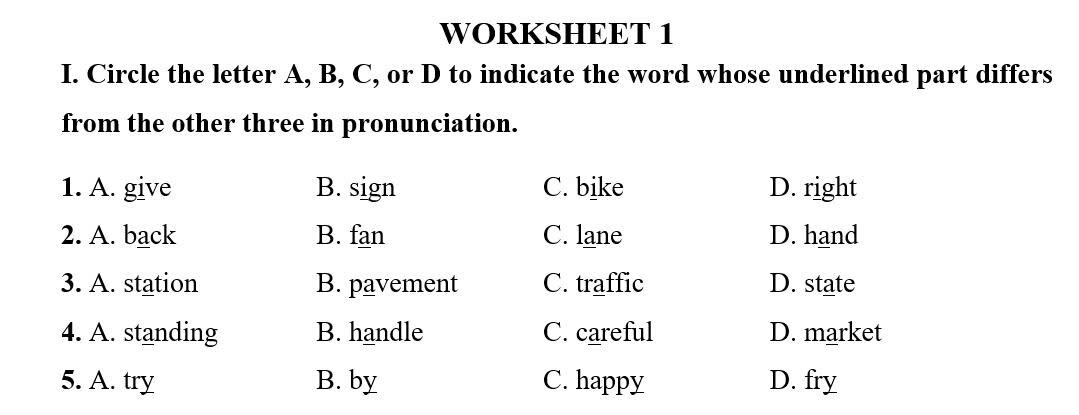 WORKSHEET 1

I. Circle the letter A, B, C, or D to indicate the word whose underlined part differs from the other three in pronunciation.

1. A. give B. sign C. bike D. right
2. A. back B. fan C. lane D. hand
3. A. station B. pavement C. traffic D. state
4. A. standing B. handle C. careful D. market
5. A. try B. by C. happy D. fry